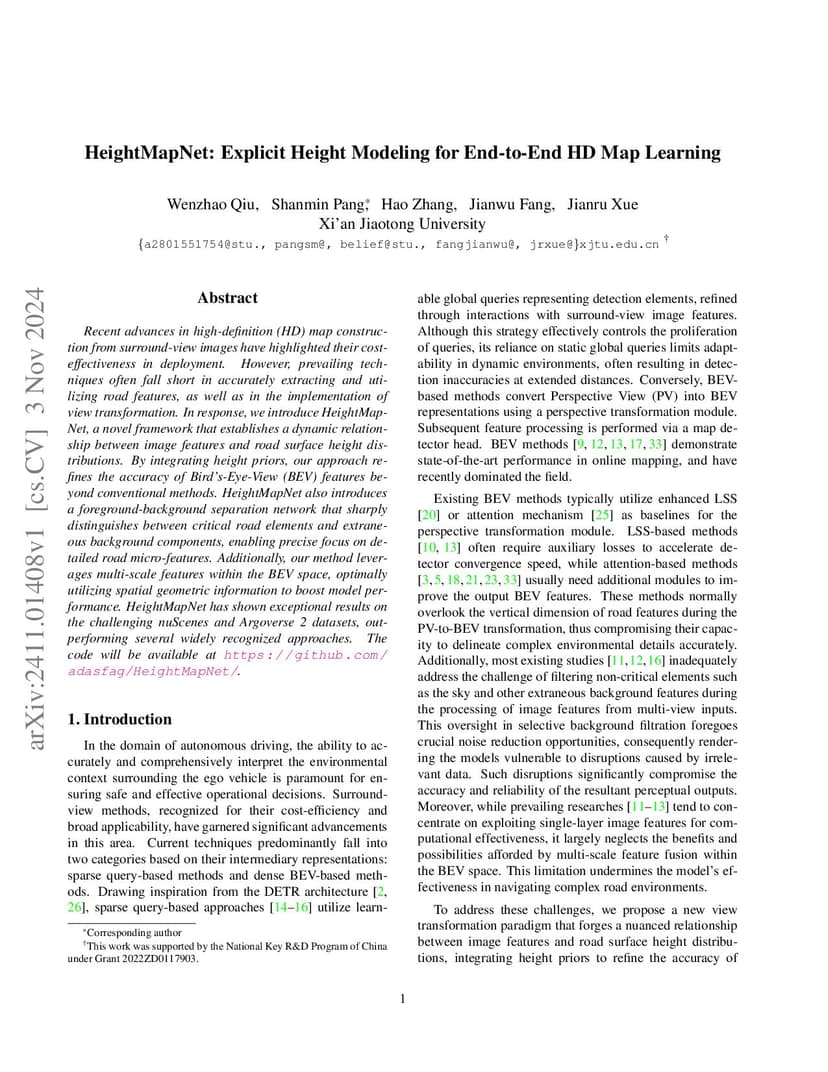 arXiv:2411.01408v1 [cs.CV] 3 Nov 2024

HeightMapNet: Explicit Height Modeling for End-to-End HD Map Learning

Wenzhao Qiu, Shanmin Pang*, Hao Zhang, Jianwu Fang, Jianru Xue
Xi'an Jiaotong University
{a2801551754@stu., pangsm@, belief@stu., fangjianwu@, jrxue@}xjtu.edu.cn †

Abstract

Recent advances in high-definition (HD) map construction from surround-view images have highlighted their cost-effectiveness in deployment. However, prevailing techniques often fall short in accurately extracting and utilizing road features, as well as in the implementation of view transformation. In response, we introduce HeightMapNet, a novel framework that establishes a dynamic relationship between image features and road surface height distributions. By integrating height priors, our approach refines the accuracy of Bird's-Eye-View (BEV) features beyond conventional methods. HeightMapNet also introduces a foreground-background separation network that sharply distinguishes between critical road elements and extraneous background components, enabling precise focus on detailed road micro-features. Additionally, our method leverages multi-scale features within the BEV space, optimally utilizing spatial geometric information to boost model performance. HeightMapNet has shown exceptional results on the challenging nuScenes and Argoverse 2 datasets, outperforming several widely recognized approaches. The code will be available at https://github.com/adasfag/HeightMapNet/.

1. Introduction

In the domain of autonomous driving, the ability to accurately and comprehensively interpret the environmental context surrounding the ego vehicle is paramount for ensuring safe and effective operational decisions. Surround-view methods, recognized for their cost-efficiency and broad applicability, have garnered significant advancements in this area. Current techniques predominantly fall into two categories based on their intermediary representations: sparse query-based methods and dense BEV-based methods. Drawing inspiration from the DETR architecture [2, 26], sparse query-based approaches [14–16] utilize learnable global queries representing detection elements, refined through interactions with surround-view image features. Although this strategy effectively controls the proliferation of queries, its reliance on static global queries limits adaptability in dynamic environments, often resulting in detection inaccuracies at extended distances. Conversely, BEV-based methods convert Perspective View (PV) into BEV representations using a perspective transformation module. Subsequent feature processing is performed via a map detector head. BEV methods [9, 12, 13, 17, 33] demonstrate state-of-the-art performance in online mapping, and have recently dominated the field.

Existing BEV methods typically utilize enhanced LSS [20] or attention mechanism [25] as baselines for the perspective transformation module. LSS-based methods [10, 13] often require auxiliary losses to accelerate detector convergence speed, while attention-based methods [3, 5, 18, 21, 23, 33] usually need additional modules to improve the output BEV features. These methods normally overlook the vertical dimension of road features during the PV-to-BEV transformation, thus compromising their capacity to delineate complex environmental details accurately. Additionally, most existing studies [11, 12, 16] inadequately address the challenge of filtering non-critical elements such as the sky and other extraneous background features during the processing of image features from multi-view inputs. This oversight in selective background filtration foregoes crucial noise reduction opportunities, consequently rendering the models vulnerable to disruptions caused by irrelevant data. Such disruptions significantly compromise the accuracy and reliability of the resultant perceptual outputs. Moreover, while prevailing researches [11–13] tend to concentrate on exploiting single-layer image features for computational effectiveness, it largely neglects the benefits and possibilities afforded by multi-scale feature fusion within the BEV space. This limitation undermines the model's effectiveness in navigating complex road environments.

To address these challenges, we propose a new view transformation paradigm that forges a nuanced relationship between image features and road surface height distributions, integrating height priors to refine the accuracy of

*Corresponding author
†This work was supported by the National Key R&D Program of China under Grant 2022ZD0117903.

1